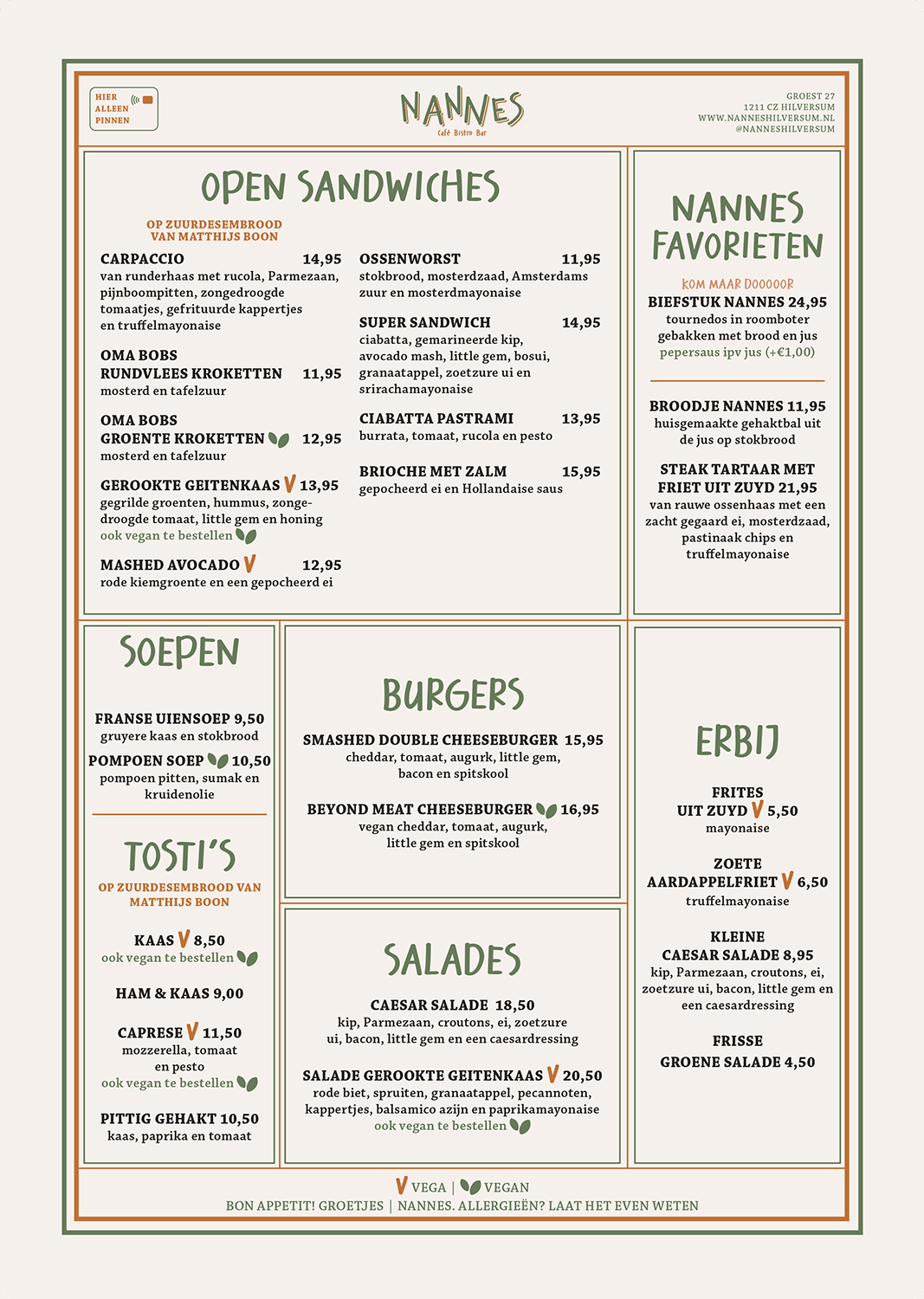 HIER ALLEEN PINNEN

NANNES
Café Bistro Bar

GROEST 27
1211 CZ HILVERSUM
WWW.NANNESHILVERSUM.NL
@NANNESHILVERSUM

OPEN SANDWICHES

OP ZUURDESEMBROOD VAN MATTHIJS BOON

CARPACCIO 14,95
van runderhaas met rucola, Parmezaan, pijnboompitten, zongedroogde tomaatjes, gefrituurde kappertjes en truffelmayonaise

OMA BOBS RUNDVLEES KROKETTEN 11,95
mosterd en tafelzuur

OMA BOBS GROENTE KROKETTEN 12,95
mosterd en tafelzuur

GEROOKTE GEITENKAAS V 13,95
gegrilde groenten, hummus, zongedroogde tomaat, little gem en honing
ook vegan te bestellen

MASHED AVOCADO V 12,95
rode kiemgroente en een gepocheerd ei

OSSENWORST 11,95
stokbrood, mosterdzaad, Amsterdams zuur en mosterdmayonaise

SUPER SANDWICH 14,95
ciabatta, gemarineerde kip, avocado mash, little gem, bosui, granaatappel, zoetzure ui en srirachamayonaise

CIABATTA PASTRAMI 13,95
burrata, tomaat, rucola en pesto

BRIOCHE MET ZALM 15,95
gepocheerd ei en Hollandaise saus

NANNES FAVORIETEN

KOM MAAR DOOOOOR
BIEFSTUK NANNES 24,95
tournedos in roomboter gebakken met brood en jus
pepersaus ipv jus (+€1,00)

BROODJE NANNES 11,95
huisgemaakte gehaktbal uit de jus op stokbrood

STEAK TARTAAR MET FRIET UIT ZUYD 21,95
van rauwe ossenhaas met een zacht gegaard ei, mosterdzaad, pastinaak chips en truffelmayonaise

SOEPEN

FRANSE UIENSOEP 9,50
gruyere kaas en stokbrood

POMPOEN SOEP 10,50
pompoen pitten, sumak en kruidenolie

TOSTI'S

OP ZUURDESEMBROOD VAN MATTHIJS BOON

KAAS V 8,50
ook vegan te bestellen

HAM & KAAS 9,00

CAPRESE V 11,50
mozzerella, tomaat en pesto
ook vegan te bestellen

PITTIG GEHAKT 10,50
kaas, paprika en tomaat

BURGERS

SMASHED DOUBLE CHEESEBURGER 15,95
cheddar, tomaat, augurk, little gem, bacon en spitskool

BEYOND MEAT CHEESEBURGER 16,95
vegan cheddar, tomaat, augurk, little gem en spitskool

SALADES

CAESAR SALADE 18,50
kip, Parmezaan, croutons, ei, zoetzure ui, bacon, little gem en een caesardressing

SALADE GEROOKTE GEITENKAAS V 20,50
rode biet, spruiten, granaatappel, pecannoten, kappertjes, balsamico azijn en paprikamayonaise
ook vegan te bestellen

ERBIJ

FRITES UIT ZUYD V 5,50
mayonaise

ZOETE AARDAPPELFRIET V 6,50
truffelmayonaise

KLEINE CAESAR SALADE 8,95
kip, Parmezaan, croutons, ei, zoetzure ui, bacon, little gem en een caesardressing

FRISSE GROENE SALADE 4,50

V VEGA | VEGAN
BON APPETIT! GROETJES | NANNES. ALLERGIEËN? LAAT HET EVEN WETEN